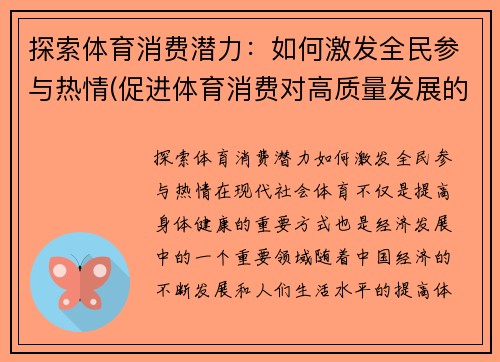 探索体育消费潜力：如何激发全民参与热情(促进体育消费对高质量发展的

探索体育消费潜力如何激发全民参与热情在现代社会体育不仅是提高身体健康的重要方式也是经济发展中的一个重要领域随着中国经济的不断发展和人们生活水平的提高体